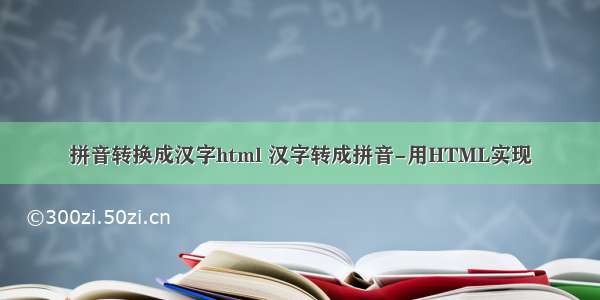 拼音转换成汉字html 汉字转成拼音-用HTML实现

©300zi.50zi.cn